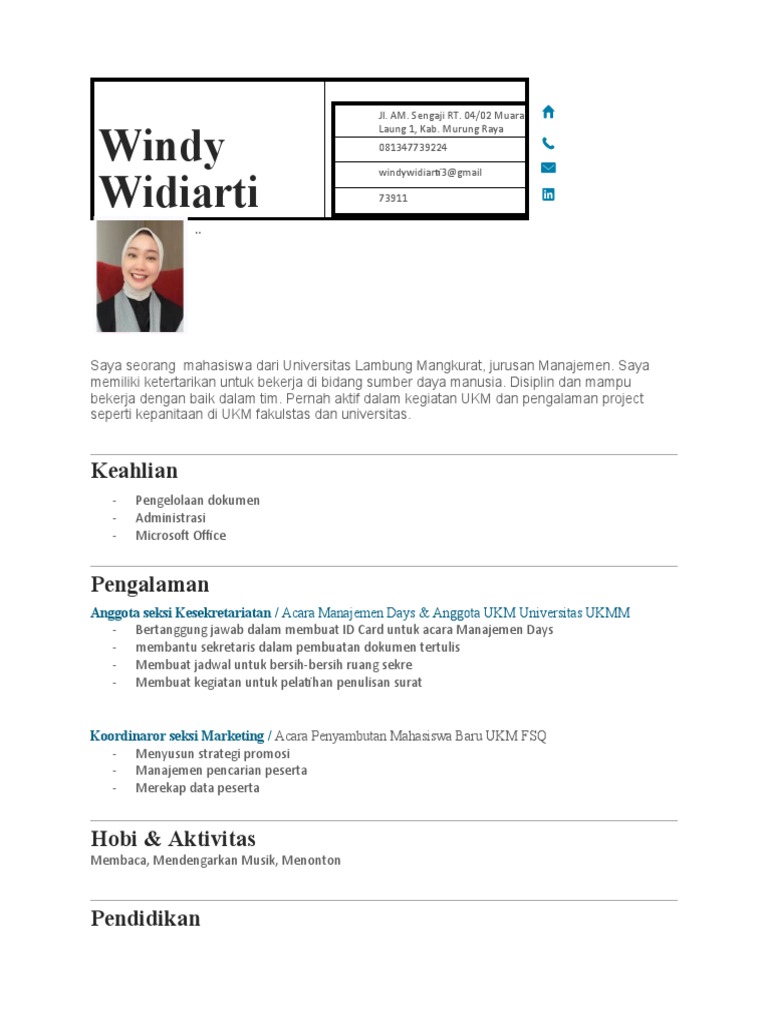 Windy Widiarti

Jl. AM. Sengaji RT. 04/02 Muara Laung 1, Kab. Murung Raya

081347739224

windywidiarti3@gmail

73911

..

Saya seorang mahasiswa dari Universitas Lambung Mangkurat, jurusan Manajemen. Saya memiliki ketertarikan untuk bekerja di bidang sumber daya manusia. Disiplin dan mampu bekerja dengan baik dalam tim. Pernah aktif dalam kegiatan UKM dan pengalaman project seperti kepanitaan di UKM fakulstas dan universitas.

Keahlian

- Pengelolaan dokumen
- Administrasi
- Microsoft Office

Pengalaman

Anggota seksi Kesekretariatan / Acara Manajemen Days & Anggota UKM Universitas UKMM

- Bertanggung jawab dalam membuat ID Card untuk acara Manajemen Days
- membantu sekretaris dalam pembuatan dokumen tertulis
- Membuat jadwal untuk bersih-bersih ruang sekre
- Membuat kegiatan untuk pelatihan penulisan surat

Koordinaror seksi Marketing / Acara Penyambutan Mahasiswa Baru UKM FSQ

- Menyusun strategi promosi
- Manajemen pencarian peserta
- Merekap data peserta

Hobi & Aktivitas

Membaca, Mendengarkan Musik, Menonton

Pendidikan